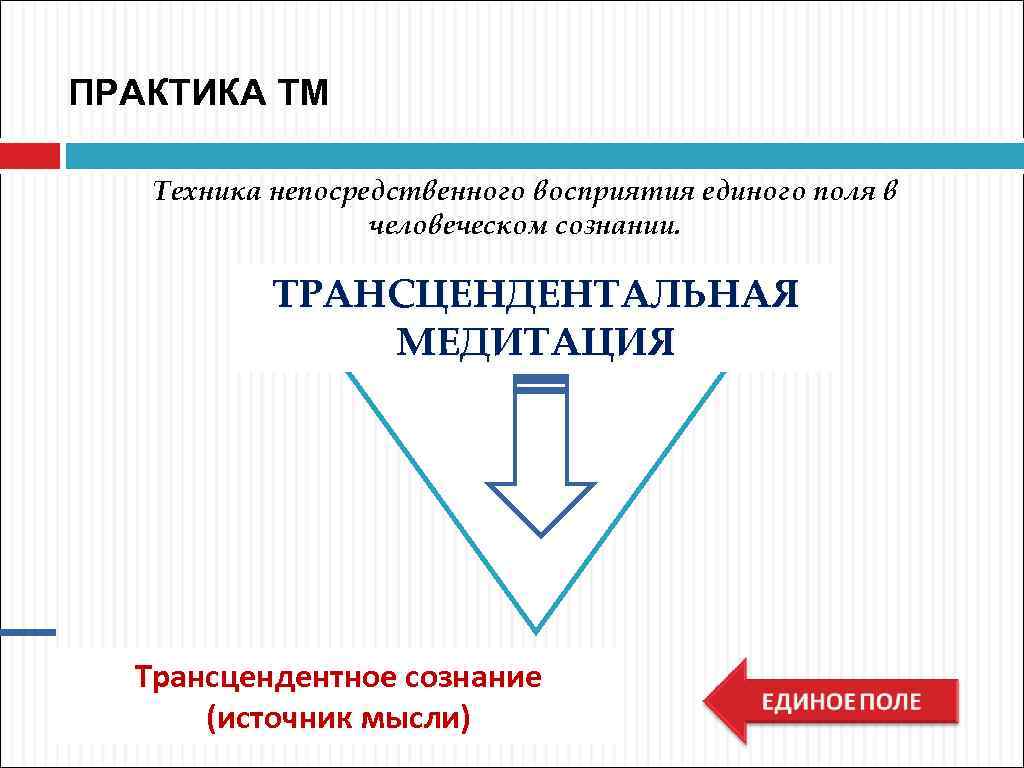 ПРАКТИКА ТМ

Техника непосредственного восприятия единого поля в человеческом сознании.

ТРАНСЦЕНДЕНТАЛЬНАЯ МЕДИТАЦИЯ

Трансцендентное сознание (источник мысли)

ЕДИНОЕ ПОЛЕ